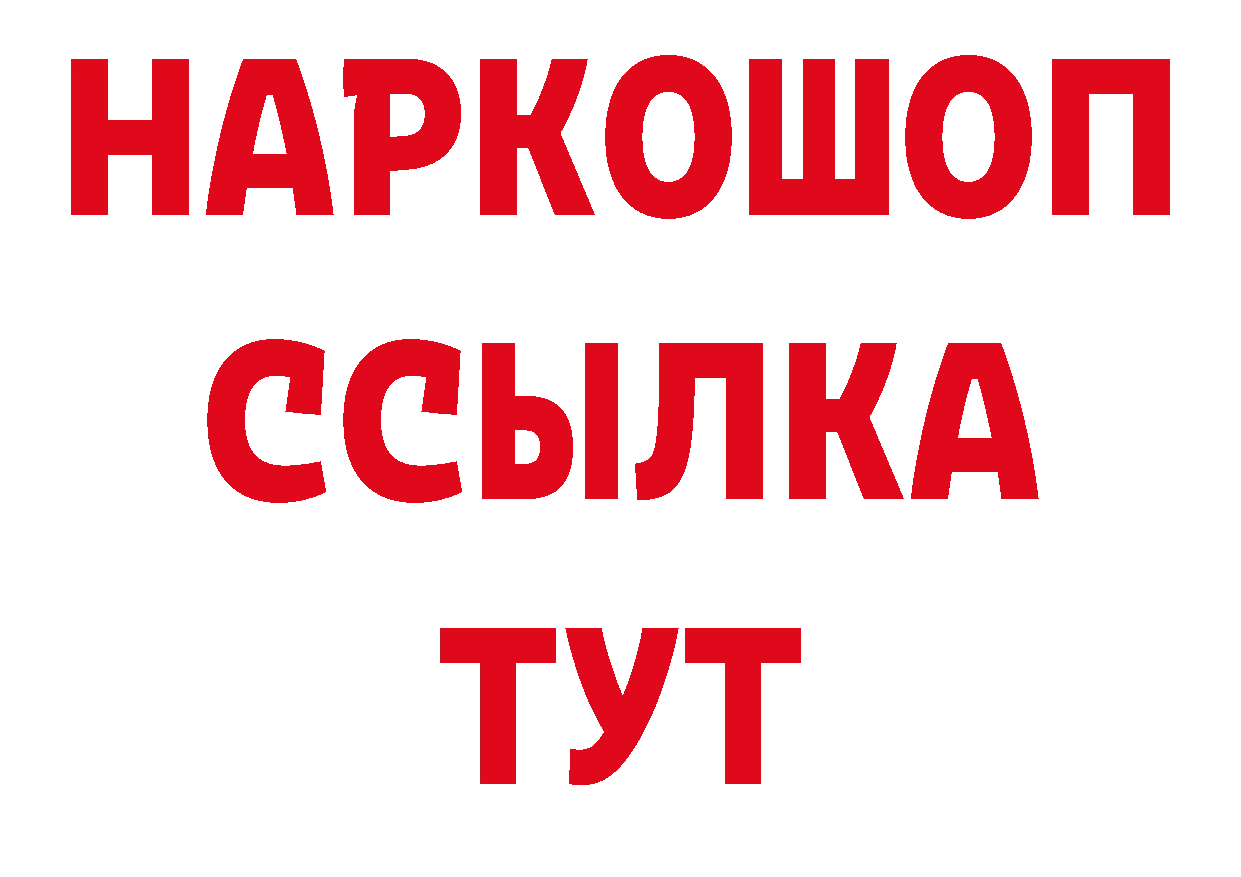 НАРКОШОП
ССЫЛКА
ТУТ